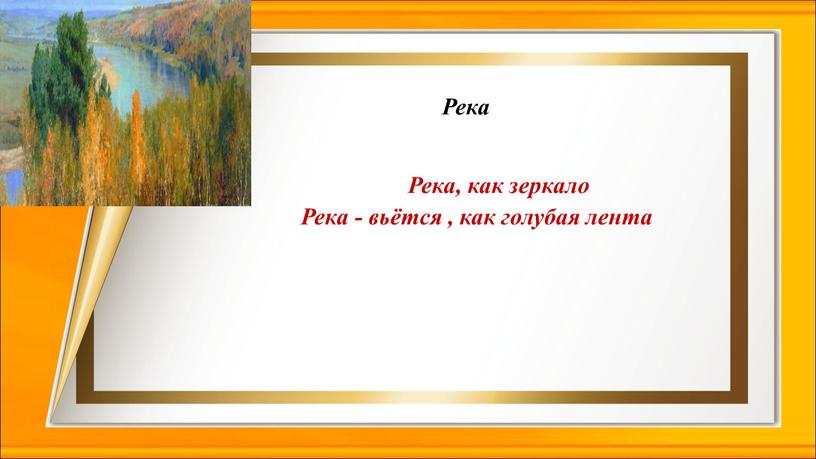 Река

Река, как зеркало
Река - вьётся , как голубая лента